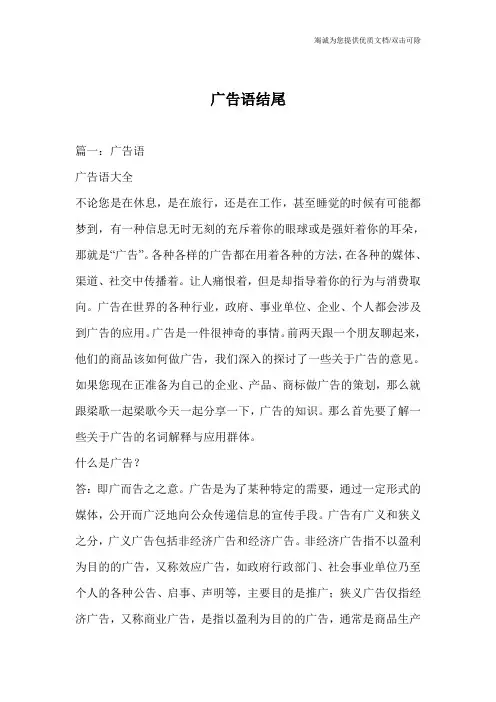 海诚为您提供优质文档/双击可除

广告语结尾

篇一：广告语

广告语大全

不论您是在休息，是在旅行，还是在工作，甚至睡觉的时候有可能都梦到，有一种信息无时无刻的充斥着你的眼球或是强奸着你的耳朵，那就是“广告”。各种各样的广告都在用着各种的方法，在各种的媒体、渠道、社交中传播着。让人痛恨着，但是却指导着你的行为与消费取向。广告在世界的各种行业，政府、事业单位、企业、个人都会涉及到广告的应用。广告是一件很神奇的事情。前两天跟一个朋友聊起来，他们的商品该如何做广告，我们深入的探讨了一些关于广告的意见。如果您现在正准备为自己的企业、产品、商标做广告的策划，那么就跟梁歌一起梁歌今天一起分享一下，广告的知识。那么首先要了解一些关于广告的名词解释与应用群体。

什么是广告？

答：即广而告之之意。广告是为了某种特定的需要，通过一定形式的媒体，公开而广泛地向公众传递信息的宣传手段。广告有广义和狭义之分，广义广告包括非经济广告和经济广告。非经济广告指不以盈利为目的的广告，又称效应广告，如政府行政部门、社会事业单位乃至个人的各种公告、启事、声明等，主要目的是推广；狭义广告仅指经济广告，又称商业广告，是指以盈利为目的的广告，通常是商品生产